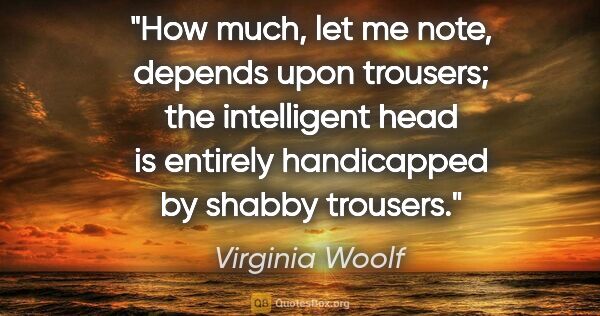 "How much, let me note, depends upon trousers; the intelligent head is entirely handicapped by shabby trousers."

Virginia Woolf

QB QuotesBox.org